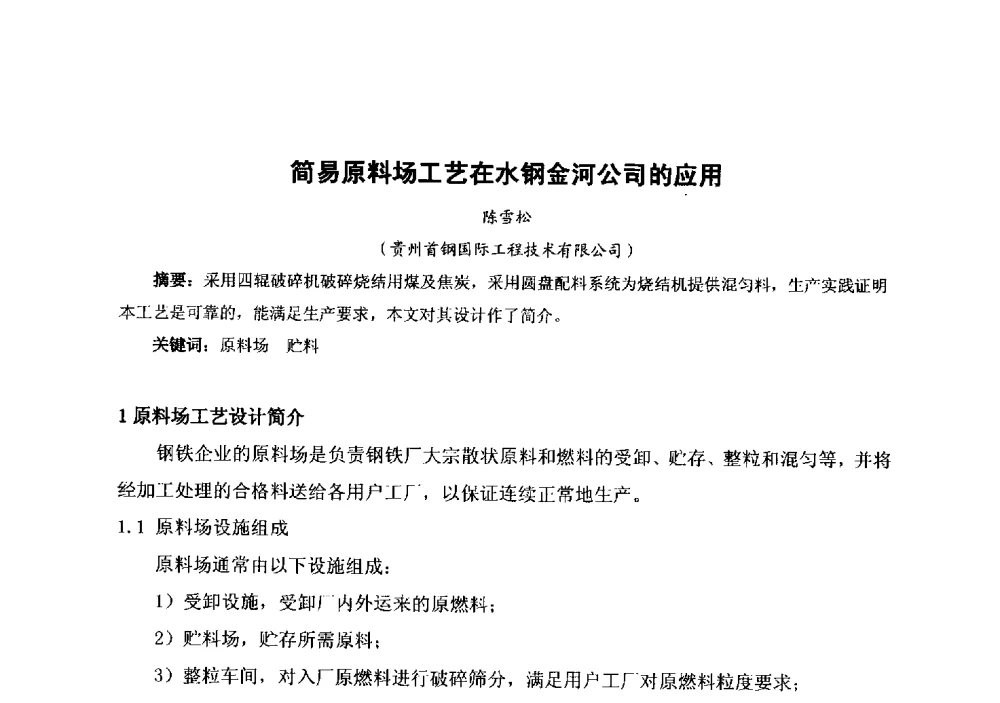 简易原料场工艺在水钢金河公司的应用

陈雪松

（贵州首钢国际工程技术有限公司）

摘要：采用四辊破碎机破碎烧结用煤及焦炭，采用圆盘配料系统为烧结机提供混匀料，生产实践证明本工艺是可靠的，能满足生产要求，本文对其设计作了简介。

关键词：原料场　贮料

1 原料场工艺设计简介

钢铁企业的原料场是负责钢铁厂大宗散状原料和燃料的受卸、贮存、整粒和混匀等，并将经加工处理的合格料送给各用户工厂，以保证连续正常地生产。

1.1 原料场设施组成

原料场通常由以下设施组成：

1）受卸设施，受卸厂内外运来的原燃料；

2）贮料场，贮存所需原料；

3）整粒车间，对入厂原燃料进行破碎筛分，满足用户工厂对原燃料粒度要求；